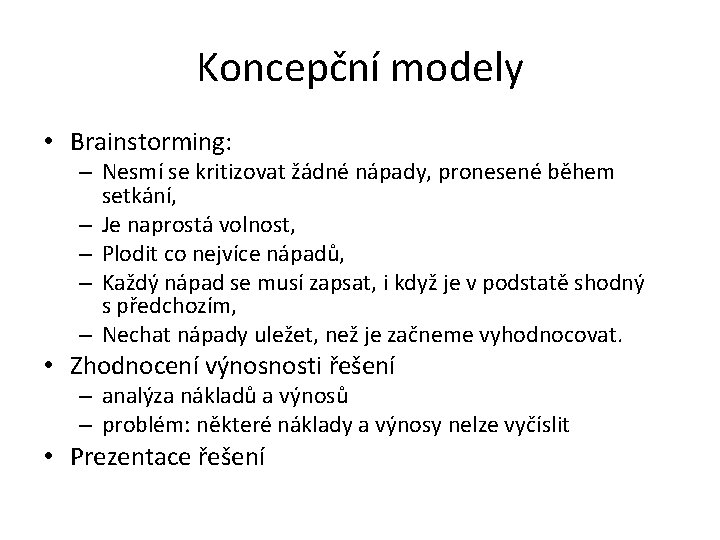 Koncepční modely

• Brainstorming:
– Nesmí se kritizovat žádné nápady, pronesené během setkání,
– Je naprostá volnost,
– Plodit co nejvíce nápadů,
– Každý nápad se musí zapsat, i když je v podstatě shodný s předchozím,
– Nechat nápady uležet, než je začneme vyhodnocovat.
• Zhodnocení výnosnosti řešení
– analýza nákladů a výnosů
– problém: některé náklady a výnosy nelze vyčíslit
• Prezentace řešení